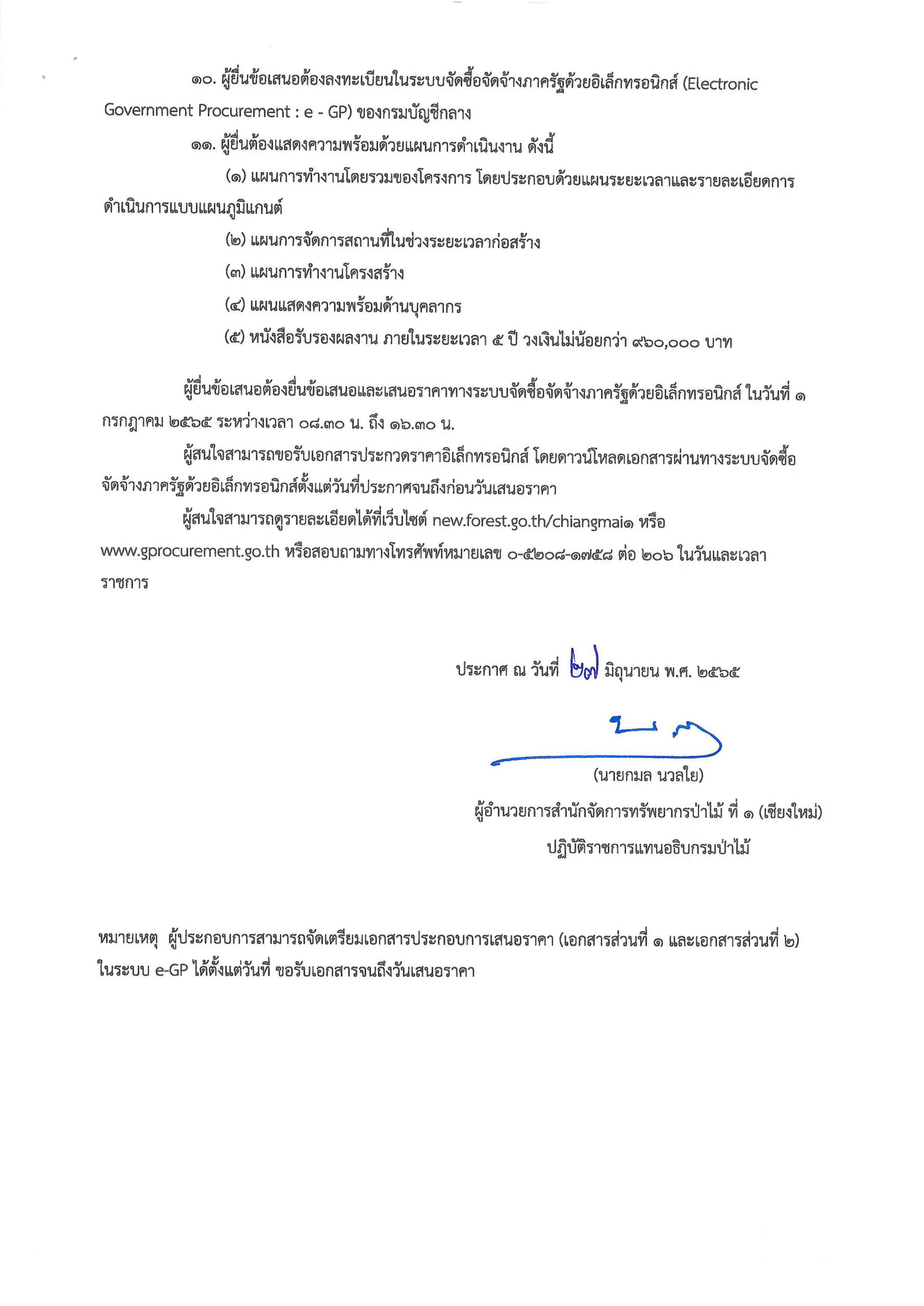 ๑๐. ผู้ยื่นข้อเสนอต้องลงทะเบียนในระบบจัดซื้อจัดจ้างภาครัฐด้วยอิเล็กทรอนิกส์ (Electronic Government Procurement : e - GP) ของกรมบัญชีกลาง

๑๑. ผู้ยื่นต้องแสดงความพร้อมด้วยแผนการดำเนินงาน ดังนี้

(๑) แผนการทำงานโดยรวมของโครงการ โดยประกอบด้วยแผนระยะเวลาและรายละเอียดการดำเนินการแบบแผนภูมิแกนต์

(๒) แผนการจัดการสถานที่ในช่วงระยะเวลาก่อสร้าง

(๓) แผนการทำงานโครงสร้าง

(๔) แผนแสดงความพร้อมด้านบุคลากร

(๕) หนังสือรับรองผลงาน ภายในระยะเวลา ๕ ปี วงเงินไม่น้อยกว่า ๙๖๐,๐๐๐ บาท

ผู้ยื่นข้อเสนอต้องยื่นข้อเสนอและเสนอราคาทางระบบจัดซื้อจัดจ้างภาครัฐด้วยอิเล็กทรอนิกส์ ในวันที่ ๑ กรกฎาคม ๒๕๖๕ ระหว่างเวลา ๐๘.๓๐ น. ถึง ๑๖.๓๐ น.

ผู้สนใจสามารถขอรับเอกสารประกวดราคาอิเล็กทรอนิกส์ โดยดาวน์โหลดเอกสารผ่านทางระบบจัดซื้อจัดจ้างภาครัฐด้วยอิเล็กทรอนิกส์ตั้งแต่วันที่ประกาศจนถึงก่อนวันเสนอราคา

ผู้สนใจสามารถดูรายละเอียดได้ที่เว็บไซต์ new.forest.go.th/chiangmai๑ หรือ www.gprocurement.go.th หรือสอบถามทางโทรศัพท์หมายเลข ๐-๕๒๐๘-๑๗๕๘ ต่อ ๒๐๖ ในวันและเวลาราชการ

ประกาศ ณ วันที่ ๒๗ มิถุนายน พ.ศ. ๒๕๖๕

(นายกมล นวลใย)
ผู้อำนวยการสำนักจัดการทรัพยากรป่าไม้ ที่ ๑ (เชียงใหม่)
ปฏิบัติราชการแทนอธิบกรมป่าไม้

หมายเหตุ ผู้ประกอบการสามารถจัดเตรียมเอกสารประกอบการเสนอราคา (เอกสารส่วนที่ ๑ และเอกสารส่วนที่ ๒) ในระบบ e-GP ได้ตั้งแต่วันที่ ขอรับเอกสารจนถึงวันเสนอราคา